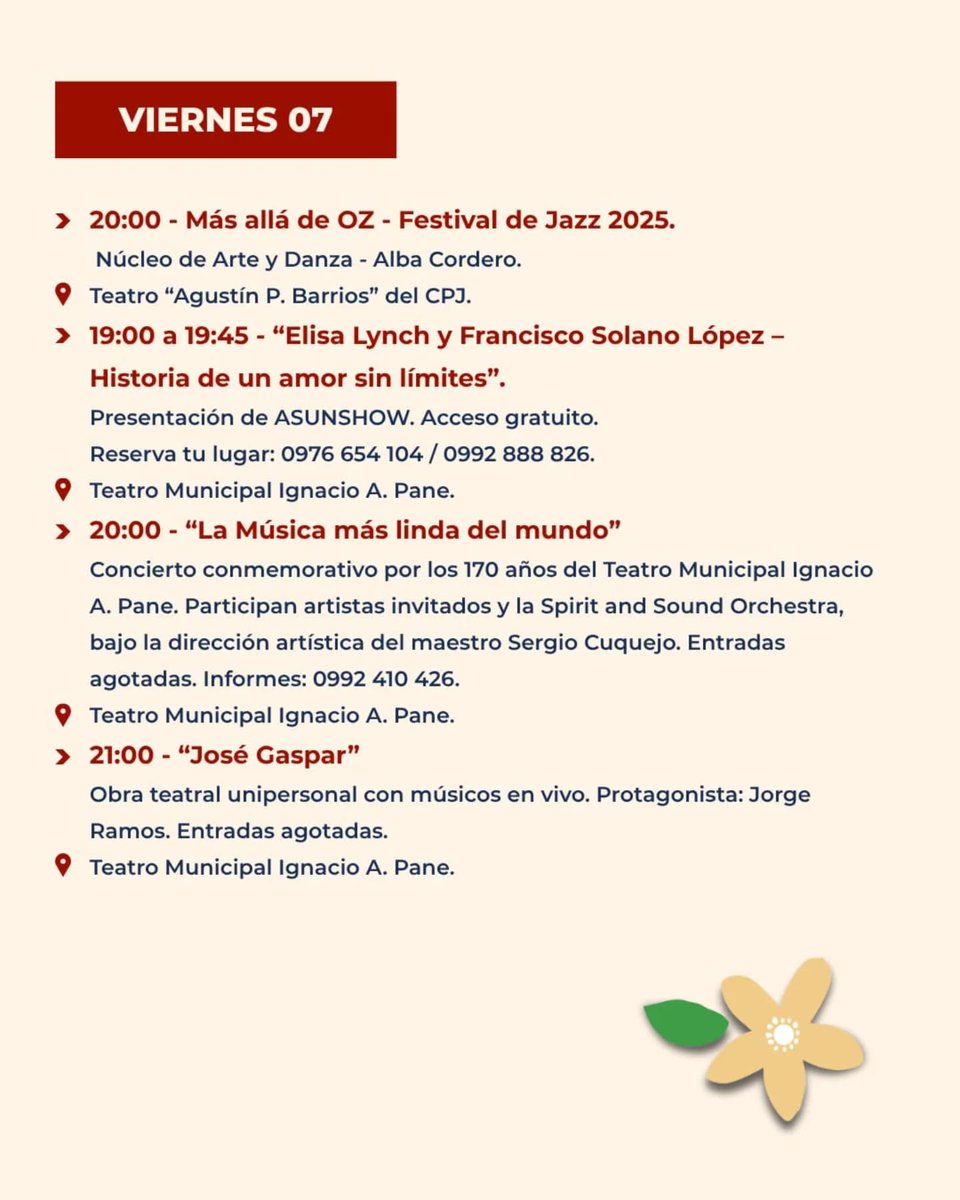 VIERNES 07

20:00 - Más allá de OZ - Festival de Jazz 2025.
Núcleo de Arte y Danza - Alba Cordero.

Teatro “Agustín P. Barrios” del CPJ.

19:00 a 19:45 - “Elisa Lynch y Francisco Solano López – Historia de un amor sin límites”.
Presentación de ASUNSHOW. Acceso gratuito.
Reserva tu lugar: 0976 654 104 / 0992 888 826.

Teatro Municipal Ignacio A. Pane.

20:00 - “La Música más linda del mundo”
Concierto conmemorativo por los 170 años del Teatro Municipal Ignacio A. Pane. Participan artistas invitados y la Spirit and Sound Orchestra, bajo la dirección artística del maestro Sergio Cuquejo. Entradas agotadas. Informes: 0992 410 426.

Teatro Municipal Ignacio A. Pane.

21:00 - “José Gaspar”
Obra teatral unipersonal con músicos en vivo. Protagonista: Jorge Ramos. Entradas agotadas.

Teatro Municipal Ignacio A. Pane.